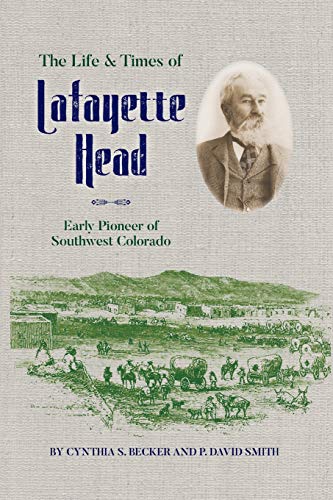 The Life & Times of

Lafayette Head

Early Pioneer of Southwest Colorado

BY CYNTHIA S. BECKER AND P. DAVID SMITH